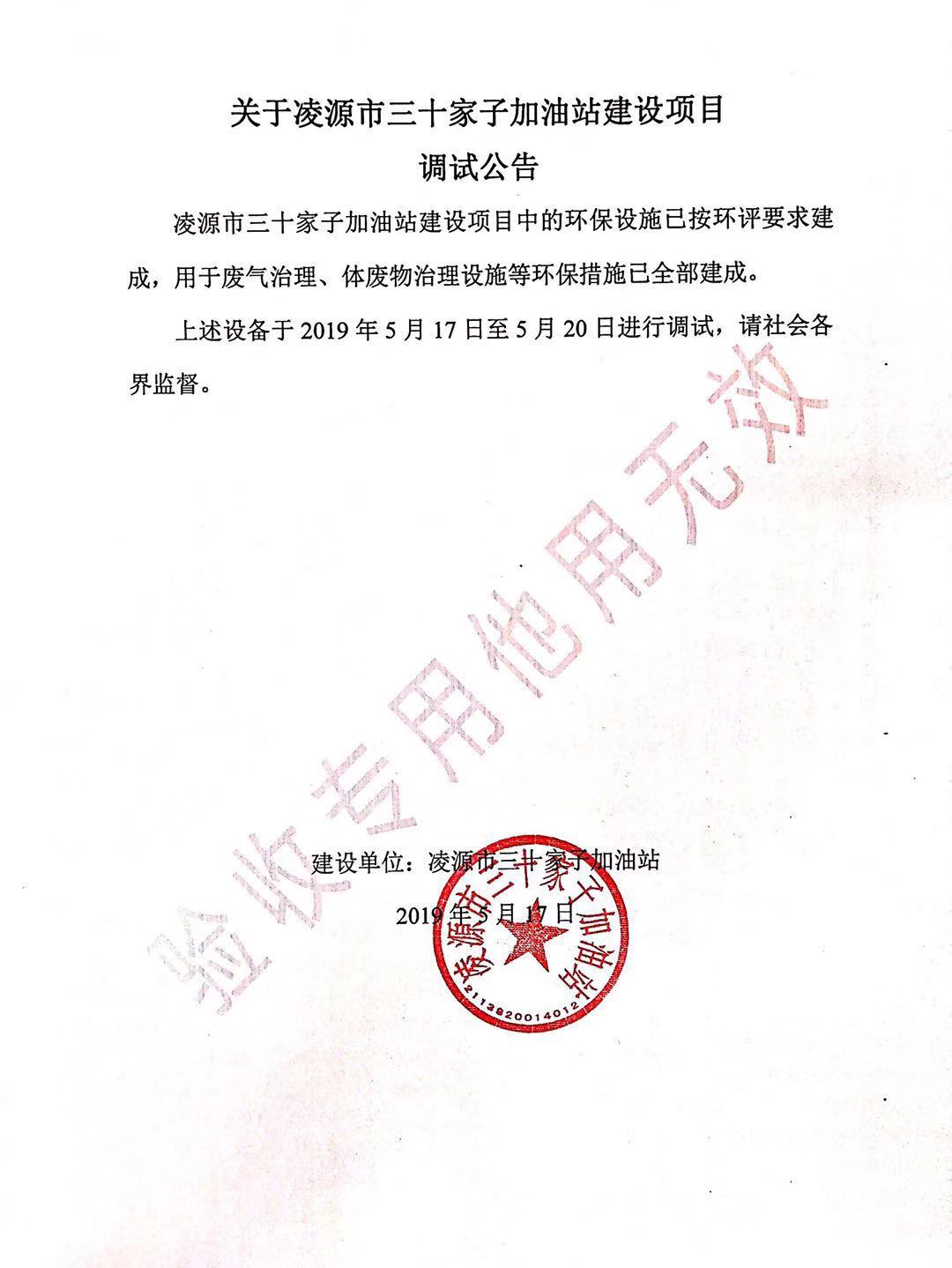 关于凌源市三十家子加油站建设项目

调试公告

凌源市三十家子加油站建设项目中的环保设施已按环评要求建成，用于废气治理、体废物治理设施等环保措施已全部建成。

上述设备于 2019 年 5 月 17 日至 5 月 20 日进行调试，请社会各界监督。

验收专用他用无效

建设单位：凌源市三十家子加油站

2019 年 5 月 17 日

凌源市三十家子加油站
2113820014012